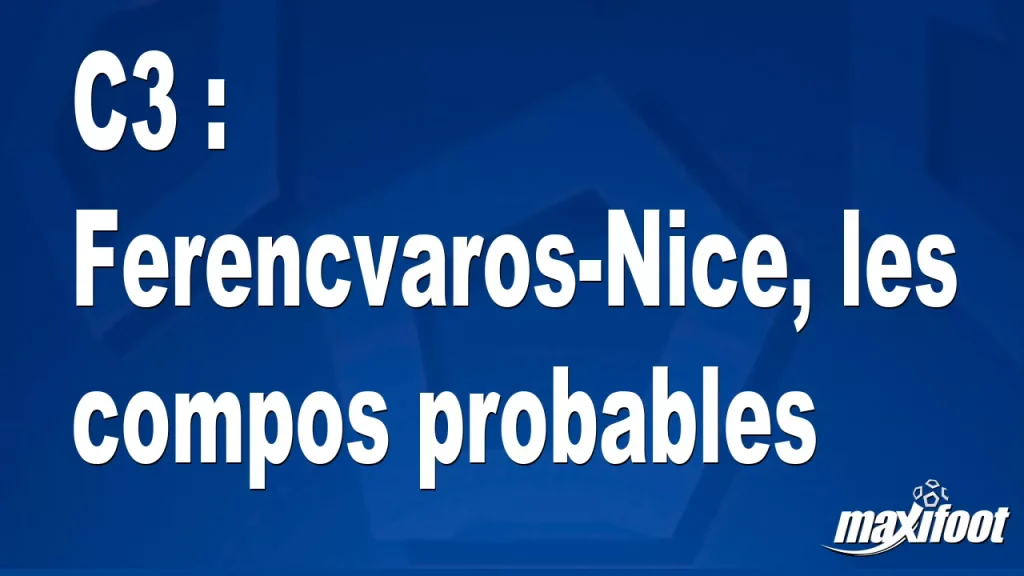 C3 : Ferencvaros-Nice, les compos probables

maxifoot